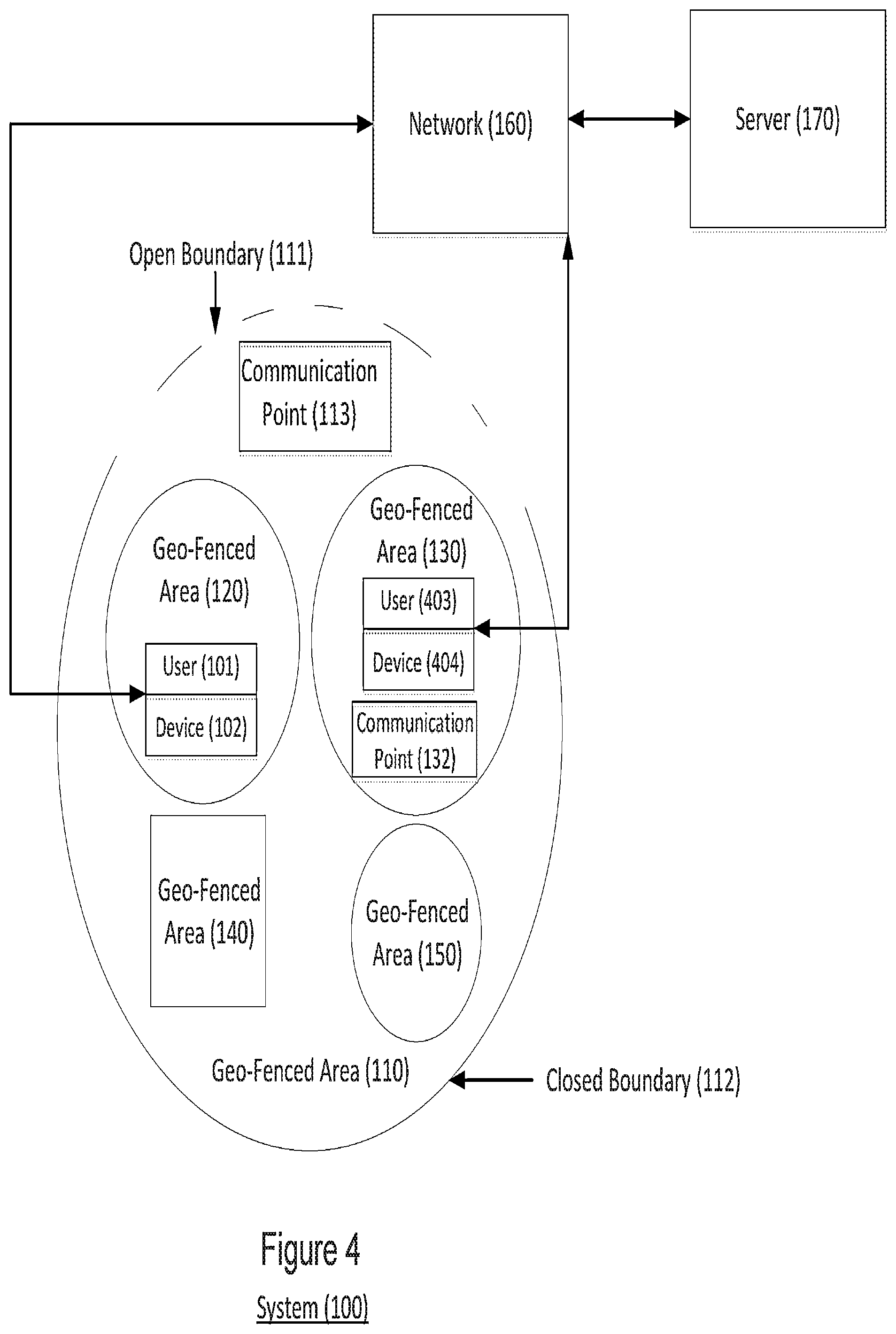 Network (160)

Server (170)

Open Boundary (111)

Communication Point (113)

Geo-Fenced Area (120)

User (101)

Device (102)

Geo-Fenced Area (130)

User (403)

Device (404)

Communication Point (132)

Geo-Fenced Area (140)

Geo-Fenced Area (150)

Geo-Fenced Area (110)

Closed Boundary (112)

Figure 4

System (100)